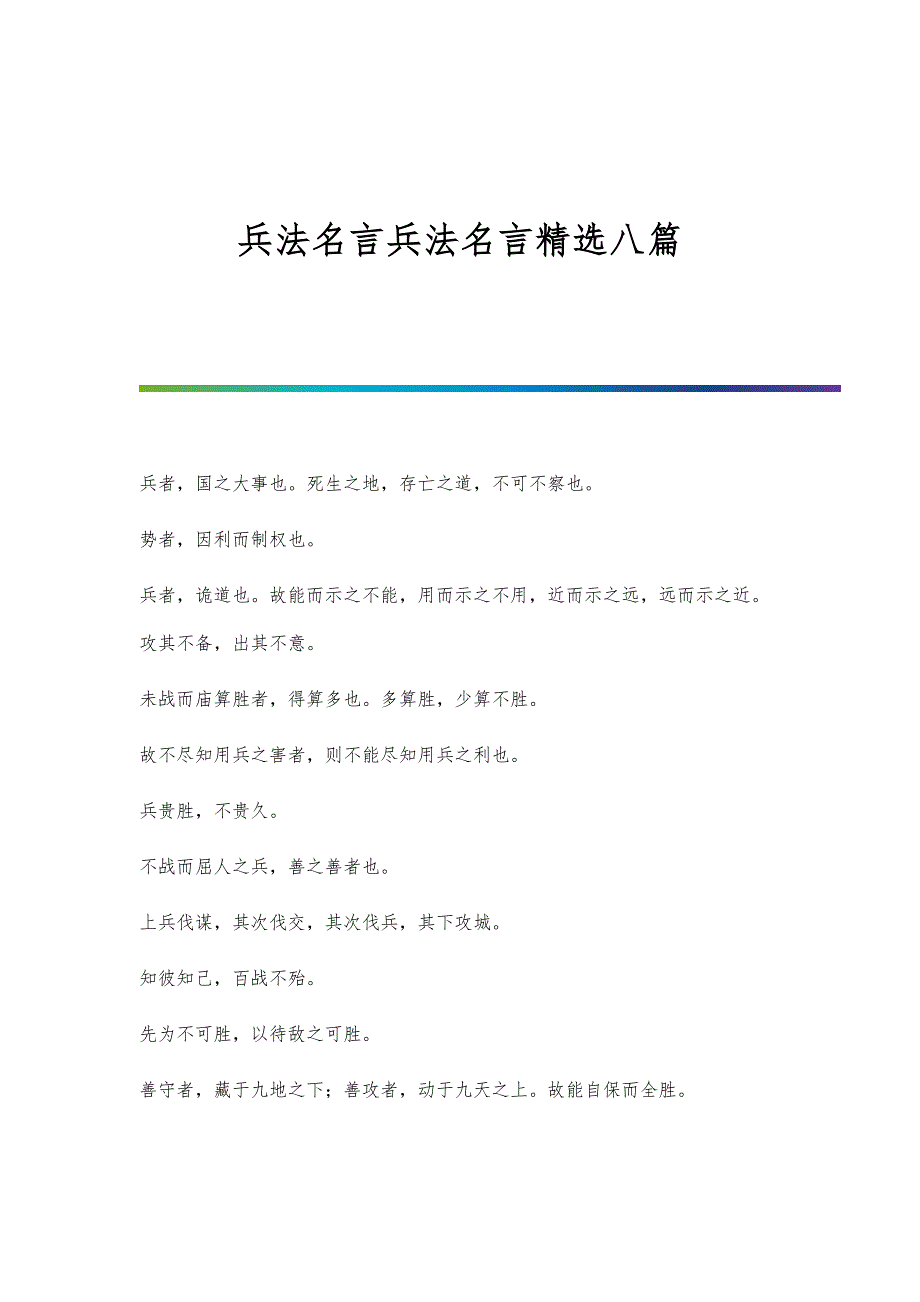 兵法名言兵法名言精选八篇

兵者，国之大事也。死生之地，存亡之道，不可不察也。

势者，因利而制权也。

兵者，诡道也。故能而示之不能，用而示之不用，近而示之远，远而示之近。

攻其不备，出其不意。

未战而庙算胜者，得算多也。多算胜，少算不胜。

故不尽知用兵之害者，则不能尽知用兵之利也。

兵贵胜，不贵久。

不战而屈人之兵，善之善者也。

上兵伐谋，其次伐交，其次伐兵，其下攻城。

知彼知己，百战不殆。

先为不可胜，以待敌之可胜。

善守者，藏于九地之下；善攻者，动于九天之上。故能自保而全胜。